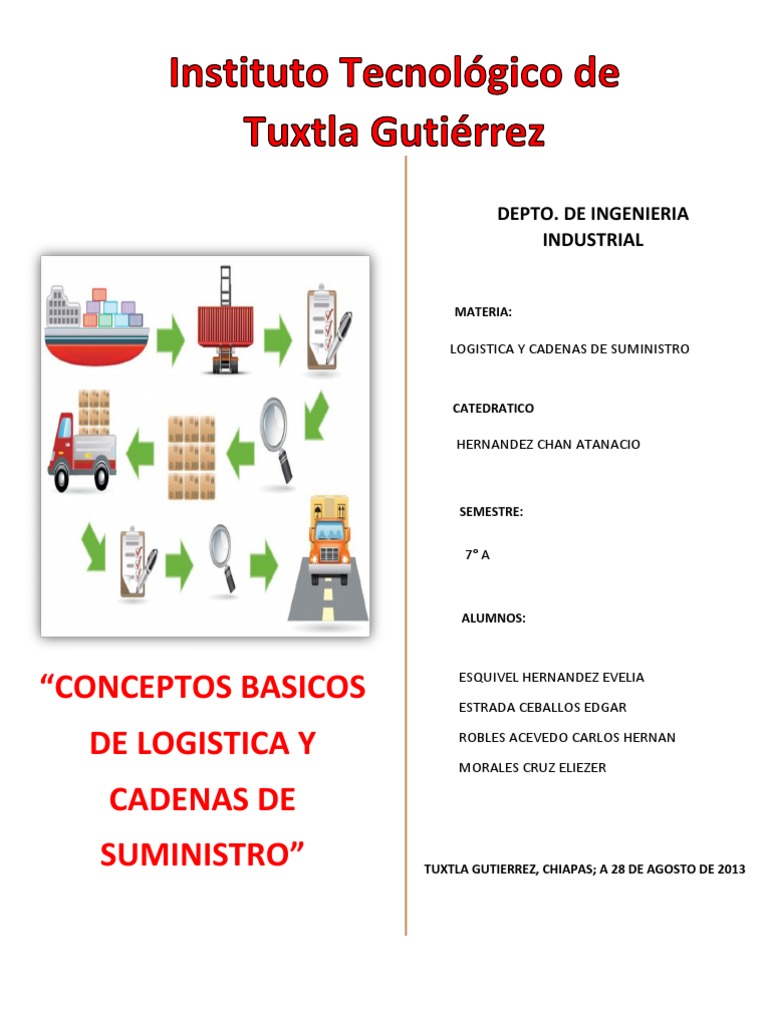 Instituto Tecnológico de
Tuxtla Gutiérrez

"CONCEPTOS BASICOS DE LOGISTICA Y CADENAS DE SUMINISTRO"

DEPTO. DE INGENIERIA
INDUSTRIAL

MATERIA:

LOGISTICA Y CADENAS DE SUMINISTRO

CATEDRATICO

HERNANDEZ CHAN ATANACIO

SEMESTRE:

7° A

ALUMNOS:

ESQUIVEL HERNANDEZ EVELIA
ESTRADA CEBALLOS EDGAR
ROBLES ACEVEDO CARLOS HERNAN
MORALES CRUZ ELIEZER

TUXTLA GUTIERREZ, CHIAPAS; A 28 DE AGOSTO DE 2013